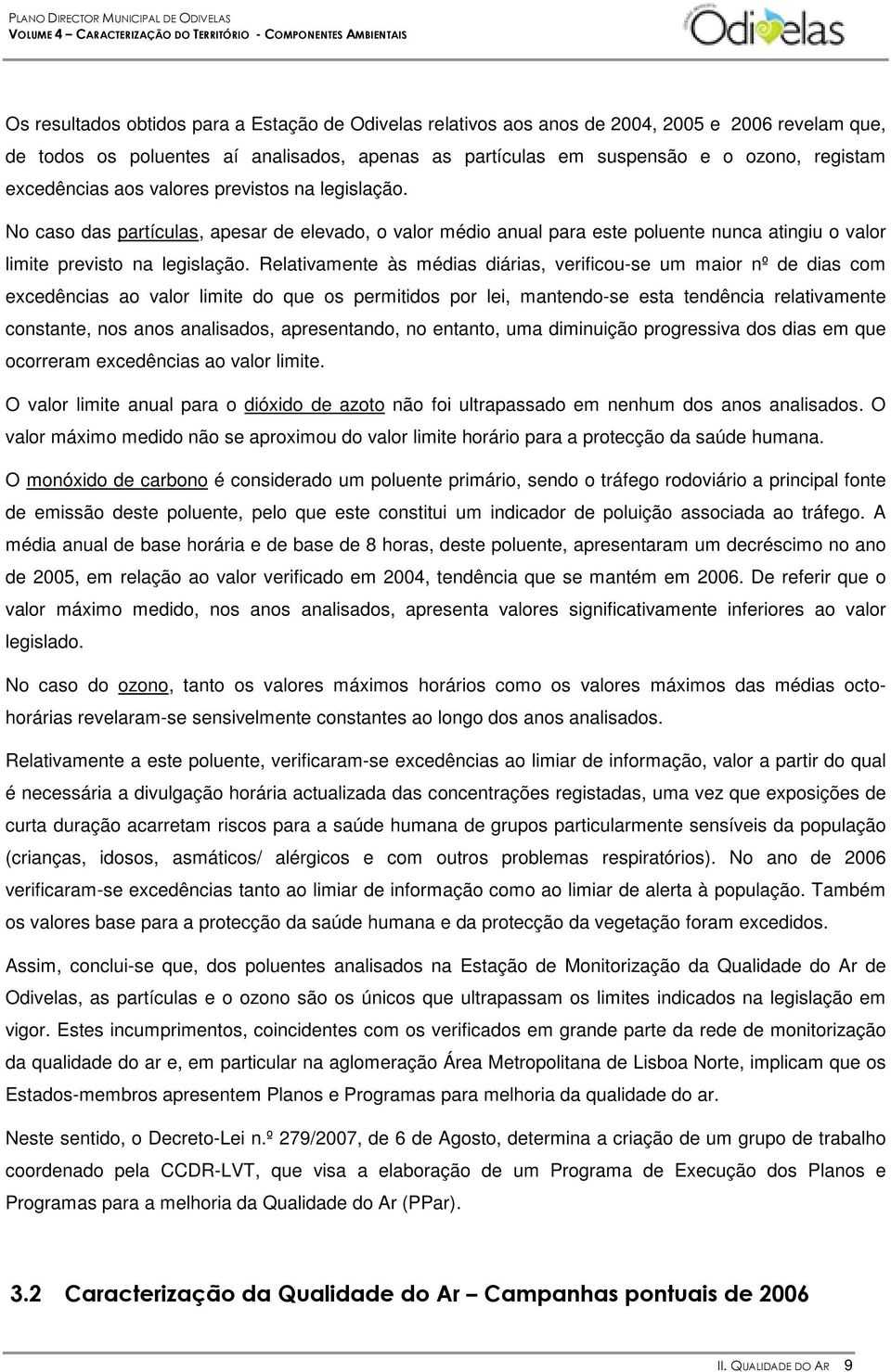 PLANO DIRECTOR MUNICIPAL DE ODIVELAS
VOLUME 4 – CARACTERIZAÇÃO DO TERRITÓRIO - COMPONENTES AMBIENTAIS

Odivelas

Os resultados obtidos para a Estação de Odivelas relativos aos anos de 2004, 2005 e 2006 revelam que, de todos os poluentes aí analisados, apenas as partículas em suspensão e o ozono, registam excedências aos valores previstos na legislação.

No caso das partículas, apesar de elevado, o valor médio anual para este poluente nunca atingiu o valor limite previsto na legislação. Relativamente às médias diárias, verificou-se um maior nº de dias com excedências ao valor limite do que os permitidos por lei, mantendo-se esta tendência relativamente constante, nos anos analisados, apresentando, no entanto, uma diminuição progressiva dos dias em que ocorreram excedências ao valor limite.

O valor limite anual para o dióxido de azoto não foi ultrapassado em nenhum dos anos analisados. O valor máximo medido não se aproximou do valor limite horário para a protecção da saúde humana.

O monóxido de carbono é considerado um poluente primário, sendo o tráfego rodoviário a principal fonte de emissão deste poluente, pelo que este constitui um indicador de poluição associada ao tráfego. A média anual de base horária e de base de 8 horas, deste poluente, apresentaram um decréscimo no ano de 2005, em relação ao valor verificado em 2004, tendência que se mantém em 2006. De referir que o valor máximo medido, nos anos analisados, apresenta valores significativamente inferiores ao valor legislado.

No caso do ozono, tanto os valores máximos horários como os valores máximos das médias octo-horárias revelaram-se sensivelmente constantes ao longo dos anos analisados.

Relativamente a este poluente, verificaram-se excedências ao limiar de informação, valor a partir do qual é necessária a divulgação horária actualizada das concentrações registadas, uma vez que exposições de curta duração acarretam riscos para a saúde humana de grupos particularmente sensíveis da população (crianças, idosos, asmáticos/ alérgicos e com outros problemas respiratórios). No ano de 2006 verificaram-se excedências tanto ao limiar de informação como ao limiar de alerta à população. Também os valores base para a protecção da saúde humana e da protecção da vegetação foram excedidos.

Assim, conclui-se que, dos poluentes analisados na Estação de Monitorização da Qualidade do Ar de Odivelas, as partículas e o ozono são os únicos que ultrapassam os limites indicados na legislação em vigor. Estes incumprimentos, coincidentes com os verificados em grande parte da rede de monitorização da qualidade do ar e, em particular na aglomeração Área Metropolitana de Lisboa Norte, implicam que os Estados-membros apresentem Planos e Programas para melhoria da qualidade do ar.

Neste sentido, o Decreto-Lei n.º 279/2007, de 6 de Agosto, determina a criação de um grupo de trabalho coordenado pela CCDR-LVT, que visa a elaboração de um Programa de Execução dos Planos e Programas para a melhoria da Qualidade do Ar (PPar).

3.2 Caracterização da Qualidade do Ar – Campanhas pontuais de 2006

II. QUALIDADE DO AR 9